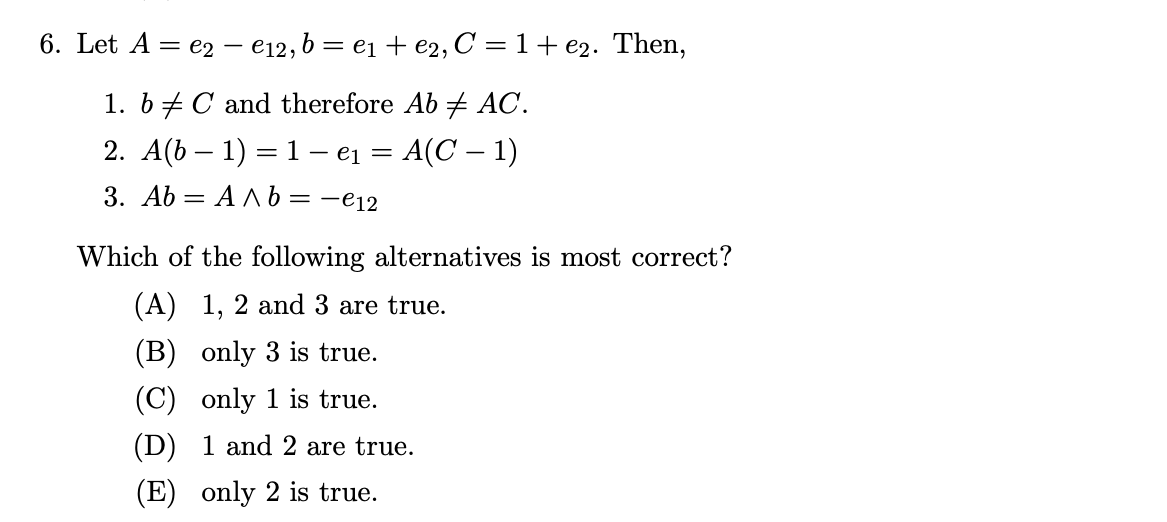 6. Let $A = e_2 - e_{12}, b = e_1 + e_2, C = 1 + e_2$. Then,

1. $b \neq C$ and therefore $Ab \neq AC$.
2. $A(b-1) = 1 - e_1 = A(C-1)$
3. $Ab = A \wedge b = -e_{12}$

Which of the following alternatives is most correct?

(A) 1, 2 and 3 are true.
(B) only 3 is true.
(C) only 1 is true.
(D) 1 and 2 are true.
(E) only 2 is true.